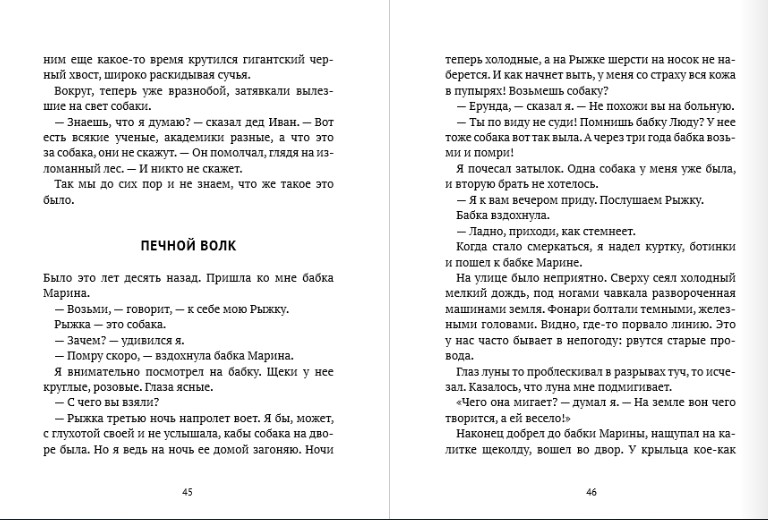 ним еще какое-то время крутился гигантский черный хвост, широко раскидывая сучья.

Вокруг, теперь уже вразнобой, затявкали вылезшие на свет собаки.

— Знаешь, что я думаю? — сказал дед Иван. — Вот есть всякие ученые, академики разные, а что это за собака, они не скажут. — Он помолчал, глядя на изломанный лес. — И никто не скажет.

Так мы до сих пор и не знаем, что же такое это было.

ПЕЧНОЙ ВОЛК

Было это лет десять назад. Пришла ко мне бабка Марина.

— Возьми, — говорит, — к себе мою Рыжку.

Рыжка — это собака.

— Зачем? — удивился я.

— Помру скоро, — вздохнула бабка Марина.

Я внимательно посмотрел на бабку. Щеки у нее круглые, розовые. Глаза ясные.

— С чего вы взяли?

— Рыжка третью ночь напролет воет. Я бы, может, с глухотой своей и не услышала, кабы собака на дворе была. Но я ведь на ночь ее домой загоняю. Ночи

45

теперь холодные, а на Рыжке шерсти на носок не наберется. И как начнет выть, у меня со страху вся кожа в пупырях! Возьмешь собаку?

— Ерунда, — сказал я. — Не похожи вы на больную.

— Ты по виду не суди! Помнишь бабку Люду? У нее тоже собака вот так выла. А через три года бабка возьми и помри!

Я почесал затылок. Одна собака у меня уже была, и вторую брать не хотелось.

— Я к вам вечером приду. Послушаем Рыжку.

Бабка вздохнула.

— Ладно, приходи, как стемнеет.

Когда стало смеркаться, я надел куртку, ботинки и пошел к бабке Марине.

На улице было неприятно. Сверху сеял холодный мелкий дождь, под ногами чавкала развороченная машинами земля. Фонари болтали темными, железными головами. Видно, где-то порвало линию. Это у нас часто бывает в непогоду: рвутся старые провода.

Глаз луны то проблескивал в разрывах туч, то исчезал. Казалось, что луна мне подмигивает.

«Чего она мигает? — думал я. — На земле вон чего творится, а ей весело!»

Наконец добрел до бабки Марины, нащупал на калитке щеколду, вошел во двор. У крыльца кое-как

46